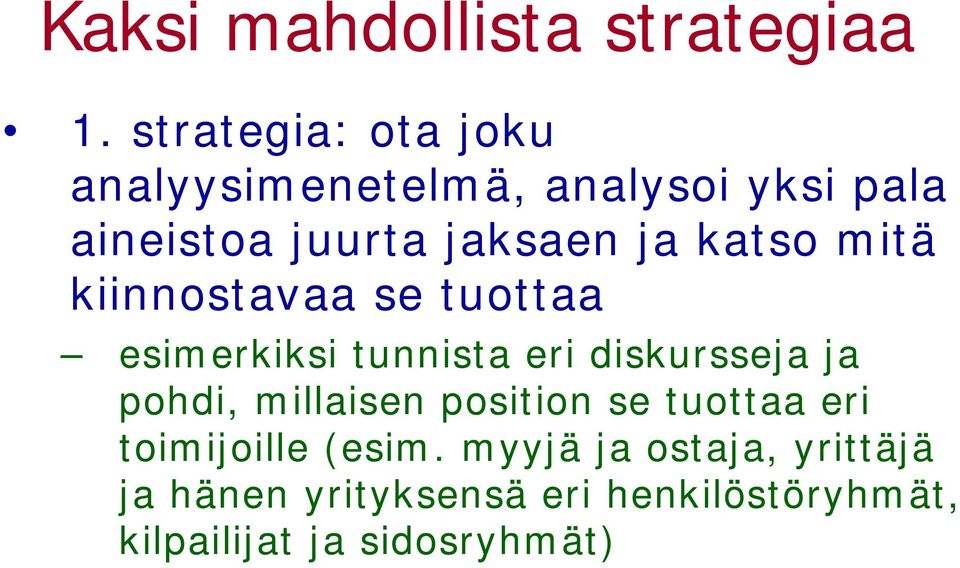 Kaksi mahdollista strategiaa

• 1. strategia: ota joku analyysimenetelmä, analysoi yksi pala aineistoa juurta jaksaen ja katso mitä kiinnostavaa se tuottaa

– esimerkiksi tunnista eri diskursseja ja pohdi, millaisen position se tuottaa eri toimijoille (esim. myyjä ja ostaja, yrittäjä ja hänen yrityksensä eri henkilöstöryhmät, kilpailijat ja sidosryhmät)